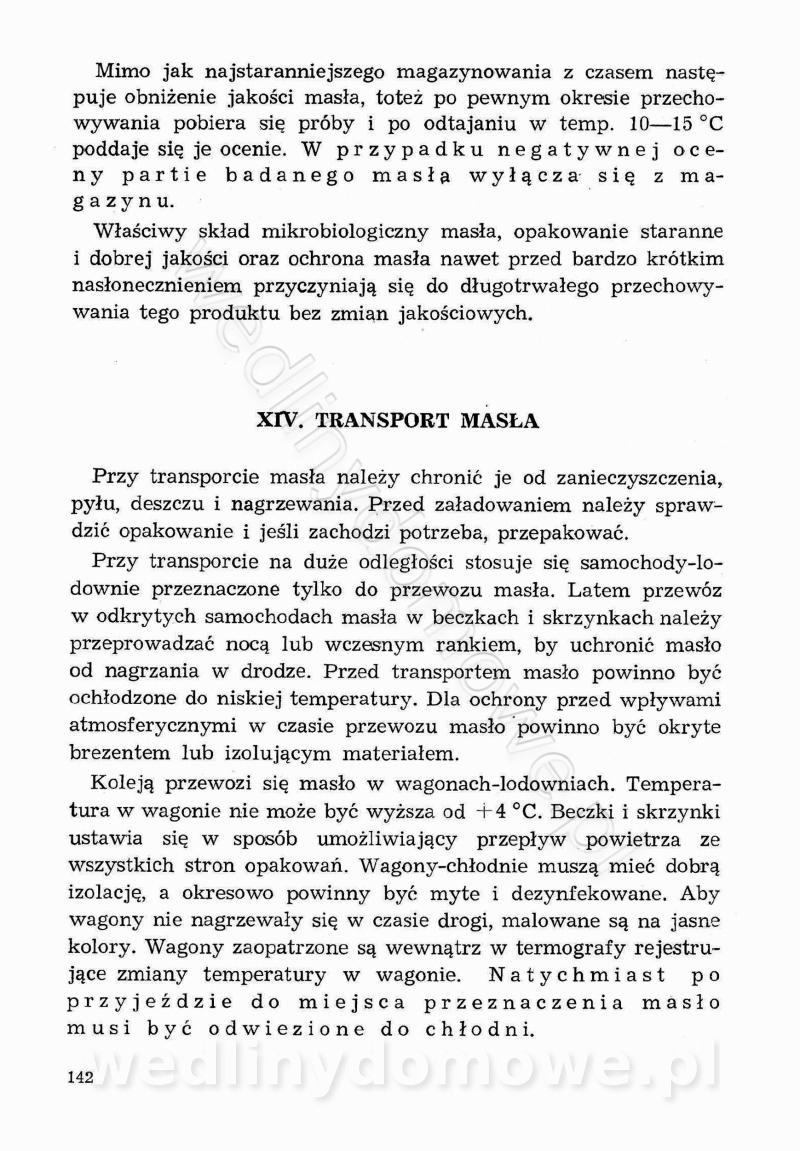 Mimo jak najstaranniejszego magazynowania z czasem następuje obniżenie jakości masła, toteż po pewnym okresie przechowywania pobiera się próby i po odtajaniu w temp. 10—15 °C poddaje się je ocenie. W przypadku negatywnej oceny partie badanego masła wyłącza się z magazynu.

Właściwy skład mikrobiologiczny masła, opakowanie staranne i dobrej jakości oraz ochrona masła nawet przed bardzo krótkim nasłonecznieniem przyczyniają się do długotrwałego przechowywania tego produktu bez zmian jakościowych.

XIV. TRANSPORT MASŁA

Przy transporcie masła należy chronić je od zanieczyszczenia, pyłu, deszczu i nagrzewania. Przed załadowaniem należy sprawdzić opakowanie i jeśli zachodzi potrzeba, przepakować.

Przy transporcie na duże odległości stosuje się samochody-lodownie przeznaczone tylko do przewozu masła. Latem przewóz w odkrytych samochodach masła w beczkach i skrzynkach należy przeprowadzać nocą lub wczesnym rankiem, by uchronić masło od nagrzania w drodze. Przed transportem masło powinno być ochłodzone do niskiej temperatury. Dla ochrony przed wpływami atmosferycznymi w czasie przewozu masło powinno być okryte brezentem lub izolującym materiałem.

Koleją przewozi się masło w wagonach-lodowniach. Temperatura w wagonie nie może być wyższa od +4 °C. Beczki i skrzynki ustawia się w sposób umożliwiający przepływ powietrza ze wszystkich stron opakowań. Wagony-chłodnie muszą mieć dobrą izolację, a okresowo powinny być myte i dezynfekowane. Aby wagony nie nagrzewały się w czasie drogi, malowane są na jasne kolory. Wagony zaopatrzone są wewnątrz w termografy rejestrujące zmiany temperatury w wagonie. Natychmiast po przyjeździe do miejsca przeznaczenia masło musi być odwiezione do chłodni.

142

wedlinydomowe.pl